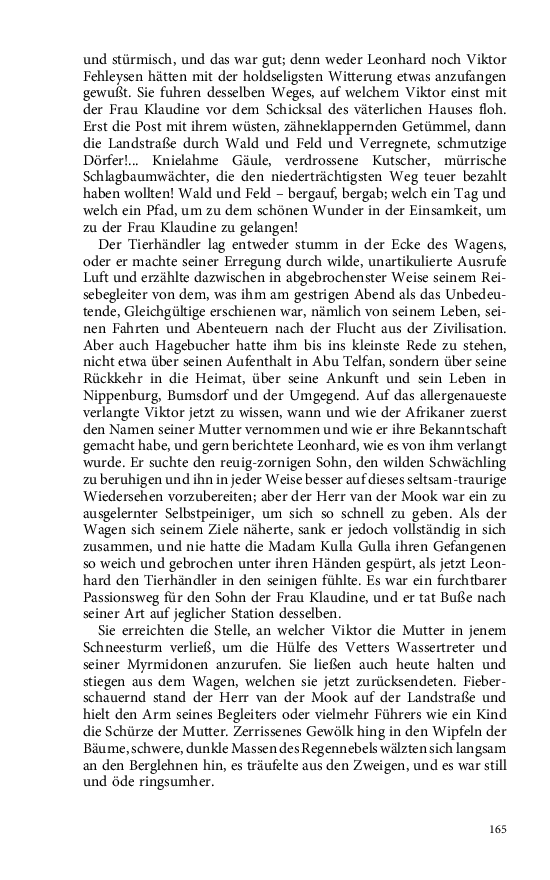 und stürmisch, und das war gut; denn weder Leonhard noch Viktor Fehleysen hätten mit der holdseligsten Witterung etwas anzufangen gewußt. Sie fuhren desselben Weges, auf welchem Viktor einst mit der Frau Klaudine vor dem Schicksal des väterlichen Hauses floh. Erst die Post mit ihrem wüsten, zähneklappernden Getümmel, dann die Landstraße durch Wald und Feld und Verregnete, schmutzige Dörfer!... Knielahme Gäule, verdrossene Kutscher, mürrische Schlagbaumwächter, die den niederträchtigsten Weg teuer bezahlt haben wollten! Wald und Feld – bergauf, bergab; welch ein Tag und welch ein Pfad, um zu dem schönen Wunder in der Einsamkeit, um zu der Frau Klaudine zu gelangen!

Der Tierhändler lag entweder stumm in der Ecke des Wagens, oder er machte seiner Erregung durch wilde, unartikulierte Ausrufe Luft und erzählte dazwischen in abgebrochenster Weise seinem Reisebegleiter von dem, was ihm am gestrigen Abend als das Unbedeutende, Gleichgültige erschienen war, nämlich von seinem Leben, seinen Fahrten und Abenteuern nach der Flucht aus der Zivilisation. Aber auch Hagebucher hatte ihm bis ins kleinste Rede zu stehen, nicht etwa über seinen Aufenthalt in Abu Telfan, sondern über seine Rückkehr in die Heimat, über seine Ankunft und sein Leben in Nippenburg, Bumsdorf und der Umgegend. Auf das allergenaueste verlangte Viktor jetzt zu wissen, wann und wie der Afrikaner zuerst den Namen seiner Mutter vernommen und wie er ihre Bekanntschaft gemacht habe, und gern berichtete Leonhard, wie es von ihm verlangt wurde. Er suchte den reuig-zornigen Sohn, den wilden Schwächling zu beruhigen und ihn in jeder Weise besser auf dieses seltsam-traurige Wiedersehen vorzubereiten; aber der Herr van der Mook war ein zu ausgelernter Selbstpeiniger, um sich so schnell zu geben. Als der Wagen sich seinem Ziele näherte, sank er jedoch vollständig in sich zusammen, und nie hatte die Madam Kulla Gulla ihren Gefangenen so weich und gebrochen unter ihren Händen gespürt, als jetzt Leonhard den Tierhändler in den seinigen fühlte. Es war ein furchtbarer Passionsweg für den Sohn der Frau Klaudine, und er tat Buße nach seiner Art auf jeglicher Station desselben.

Sie erreichten die Stelle, an welcher Viktor die Mutter in jenem Schneesturm verließ, um die Hülfe des Vetters Wassertreter und seiner Myrmidonen anzurufen. Sie ließen auch heute halten und stiegen aus dem Wagen, welchen sie jetzt zurücksendeten. Fieberschauernd stand der Herr van der Mook auf der Landstraße und hielt den Arm seines Begleiters oder vielmehr Führers wie ein Kind die Schürze der Mutter. Zerrissenes Gewölk hing in den Wipfeln der Bäume, schwere, dunkle Massen des Regennebels wälzten sich langsam an den Berglehnen hin, es träufelte aus den Zweigen, und es war still und öde ringsumher.

165